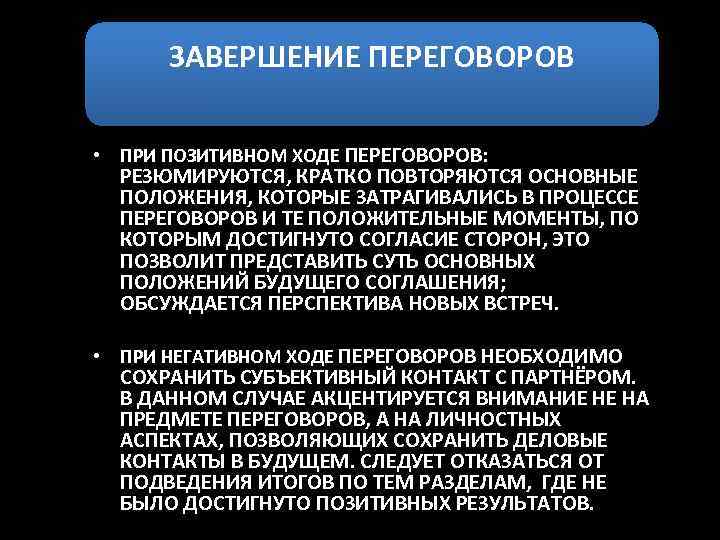 ЗАВЕРШЕНИЕ ПЕРЕГОВОРОВ

• ПРИ ПОЗИТИВНОМ ХОДЕ ПЕРЕГОВОРОВ: РЕЗЮМИРУЮТСЯ, КРАТКО ПОВТОРЯЮТСЯ ОСНОВНЫЕ ПОЛОЖЕНИЯ, КОТОРЫЕ ЗАТРАГИВАЛИСЬ В ПРОЦЕССЕ ПЕРЕГОВОРОВ И ТЕ ПОЛОЖИТЕЛЬНЫЕ МОМЕНТЫ, ПО КОТОРЫМ ДОСТИГНУТО СОГЛАСИЕ СТОРОН, ЭТО ПОЗВОЛИТ ПРЕДСТАВИТЬ СУТЬ ОСНОВНЫХ ПОЛОЖЕНИЙ БУДУЩЕГО СОГЛАШЕНИЯ; ОБСУЖДАЕТСЯ ПЕРСПЕКТИВА НОВЫХ ВСТРЕЧ.

• ПРИ НЕГАТИВНОМ ХОДЕ ПЕРЕГОВОРОВ НЕОБХОДИМО СОХРАНИТЬ СУБЪЕКТИВНЫЙ КОНТАКТ С ПАРТНЁРОМ. В ДАННОМ СЛУЧАЕ АКЦЕНТИРУЕТСЯ ВНИМАНИЕ НЕ НА ПРЕДМЕТЕ ПЕРЕГОВОРОВ, А НА ЛИЧНОСТНЫХ АСПЕКТАХ, ПОЗВОЛЯЮЩИХ СОХРАНИТЬ ДЕЛОВЫЕ КОНТАКТЫ В БУДУЩЕМ. СЛЕДУЕТ ОТКАЗАТЬСЯ ОТ ПОДВЕДЕНИЯ ИТОГОВ ПО ТЕМ РАЗДЕЛАМ, ГДЕ НЕ БЫЛО ДОСТИГНУТО ПОЗИТИВНЫХ РЕЗУЛЬТАТОВ.